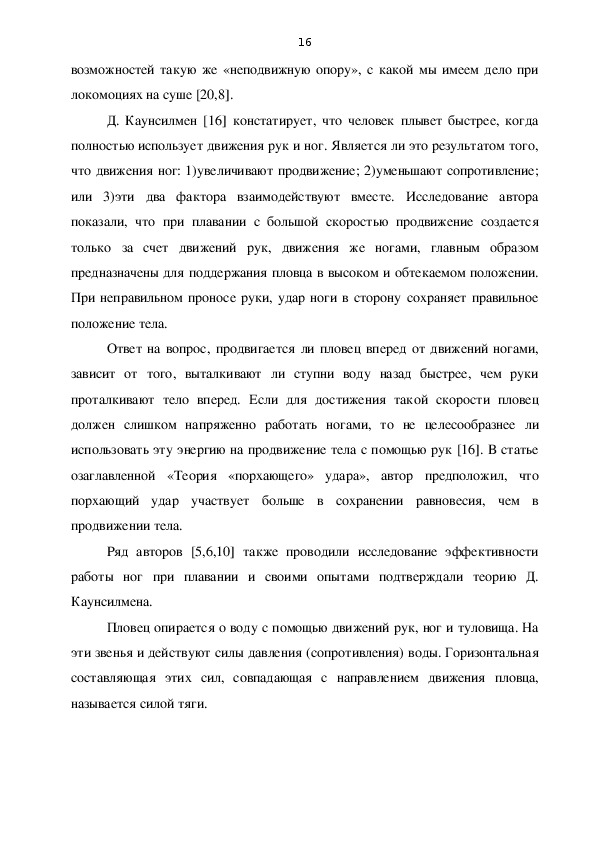 16

возможностей такую же «неподвижную опору», с какой мы имеем дело при локомоциях на суше [20,8].

Д. Каунсилмен [16] констатирует, что человек плывет быстрее, когда полностью использует движения рук и ног. Является ли это результатом того, что движения ног: 1)увеличивают продвижение; 2)уменьшают сопротивление; или 3)эти два фактора взаимодействуют вместе. Исследование автора показали, что при плавании с большой скоростью продвижение создается только за счет движений рук, движения же ногами, главным образом предназначены для поддержания пловца в высоком и обтекаемом положении. При неправильном проносе руки, удар ноги в сторону сохраняет правильное положение тела.

Ответ на вопрос, продвигается ли пловец вперед от движений ногами, зависит от того, выталкивают ли ступни воду назад быстрее, чем руки проталкивают тело вперед. Если для достижения такой скорости пловец должен слишком напряженно работать ногами, то не целесообразнее ли использовать эту энергию на продвижение тела с помощью рук [16]. В статье озаглавленной «Теория «порхающего» удара», автор предположил, что порхающий удар участвует больше в сохранении равновесия, чем в продвижении тела.

Ряд авторов [5,6,10] также проводили исследование эффективности работы ног при плавании и своими опытами подтверждали теорию Д. Каунсилмена.

Пловец опирается о воду с помощью движений рук, ног и туловища. На эти звенья и действуют силы давления (сопротивления) воды. Горизонтальная составляющая этих сил, совпадающая с направлением движения пловца, называется силой тяги.